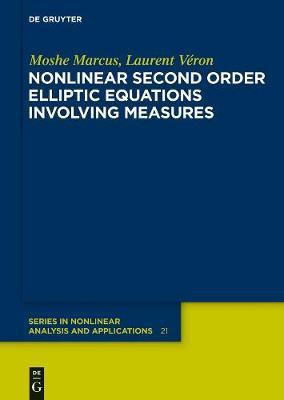 DE GRUYTER

Moshe Marcus, Laurent Véron

NONLINEAR SECOND ORDER ELLIPTIC EQUATIONS INVOLVING MEASURES

SERIES IN NONLINEAR ANALYSIS AND APPLICATIONS 21

DE G